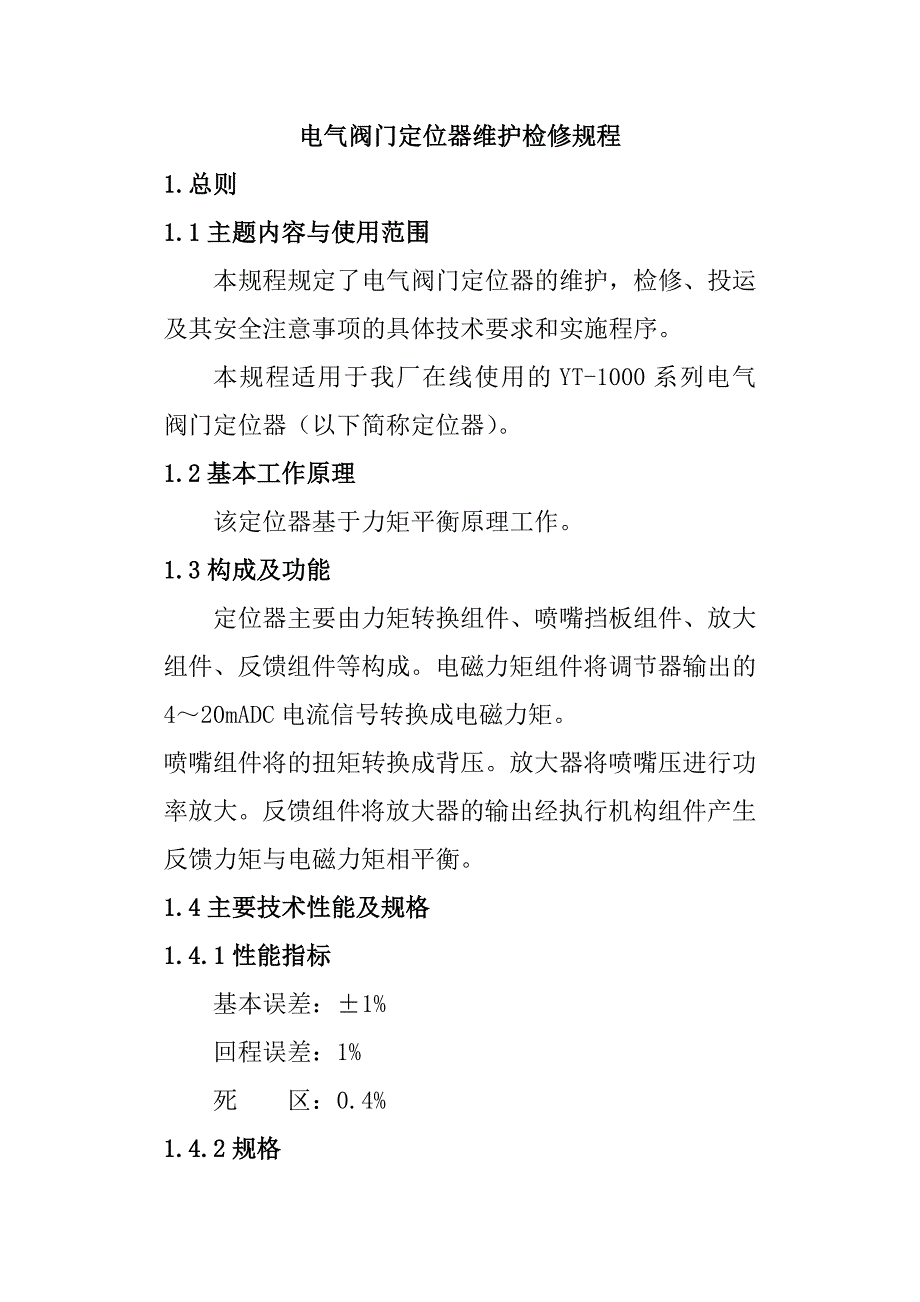 电气阀门定位器维护检修规程

1.总则

1.1 主题内容与使用范围

本规程规定了电气阀门定位器的维护，检修、投运及其安全注意事项的具体技术要求和实施程序。

本规程适用于我厂在线使用的 YT-1000 系列电气阀门定位器（以下简称定位器）。

1.2 基本工作原理

该定位器基于力矩平衡原理工作。

1.3 构成及功能

定位器主要由力矩转换组件、喷嘴挡板组件、放大组件、反馈组件等构成。电磁力矩组件将调节器输出的 4～20mADC 电流信号转换成电磁力矩。

喷嘴组件将的扭矩转换成背压。放大器将喷嘴压进行功率放大。反馈组件将放大器的输出经执行机构组件产生反馈力矩与电磁力矩相平衡。

1.4 主要技术性能及规格

1.4.1 性能指标

基本误差：±1%

回程误差：1%

死　　区：0.4%

1.4.2 规格